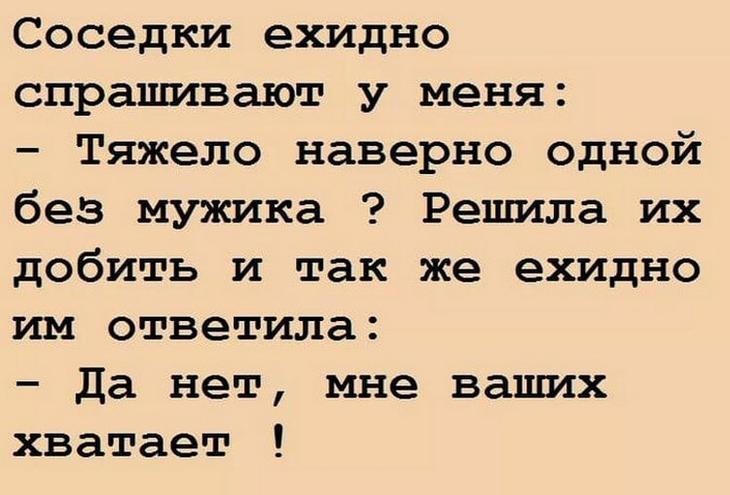 Соседки ехидно спрашивают у меня:
- Тяжело наверно одной без мужика ? Решила их добить и так же ехидно им ответила:
- Да нет, мне ваших хватает !